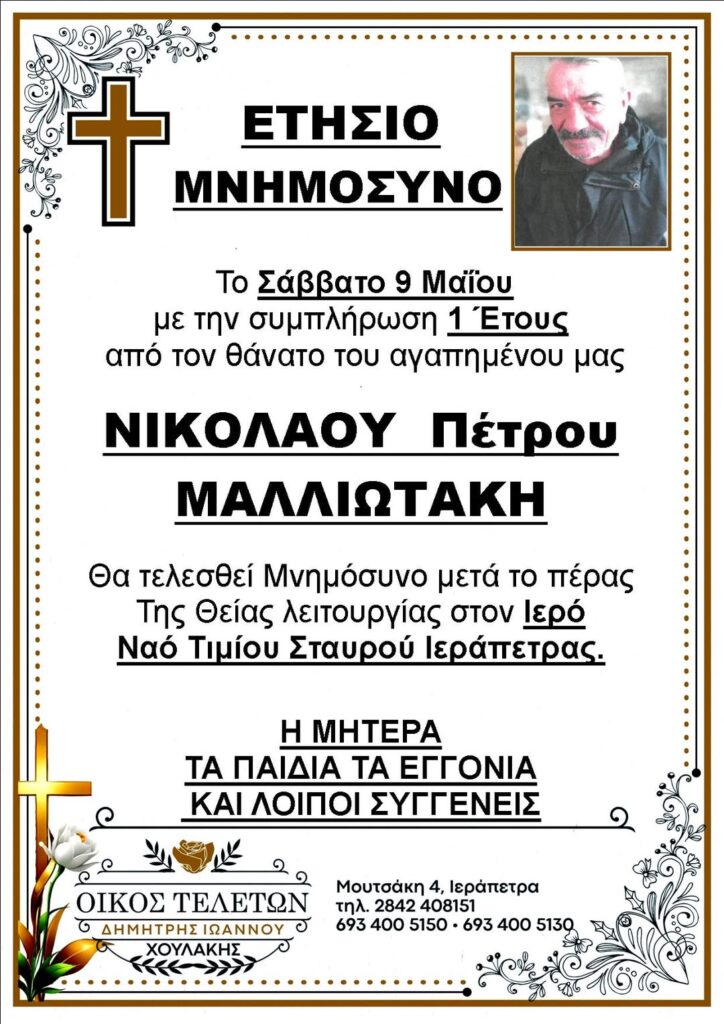 ΕΤΗΣΙΟ ΜΝΗΜΟΣΥΝΟ

Το Σάββατο 9 Μαΐου με την συμπλήρωση 1 Έτους από τον θάνατο του αγαπημένου μας

ΝΙΚΟΛΑΟΥ Πέτρου ΜΑΛΛΙΩΤΑΚΗ

Θα τελεσθεί Μνημόσυνο μετά το πέρας Της Θείας λειτουργίας στον Ιερό Ναό Τιμίου Σταυρού Ιεράπετρας.

Η ΜΗΤΕΡΑ
ΤΑ ΠΑΙΔΙΑ ΤΑ ΕΓΓΟΝΙΑ
ΚΑΙ ΛΟΙΠΟΙ ΣΥΓΓΕΝΕΙΣ

ΟΙΚΟΣ ΤΕΛΕΤΩΝ
ΔΗΜΗΤΡΗΣ ΙΩΑΝΝΟΥ
ΧΟΥΛΑΚΗΣ

Μουτσάκη 4, Ιεράπετρα
τηλ. 2842 408151
693 400 5150 • 693 400 5130